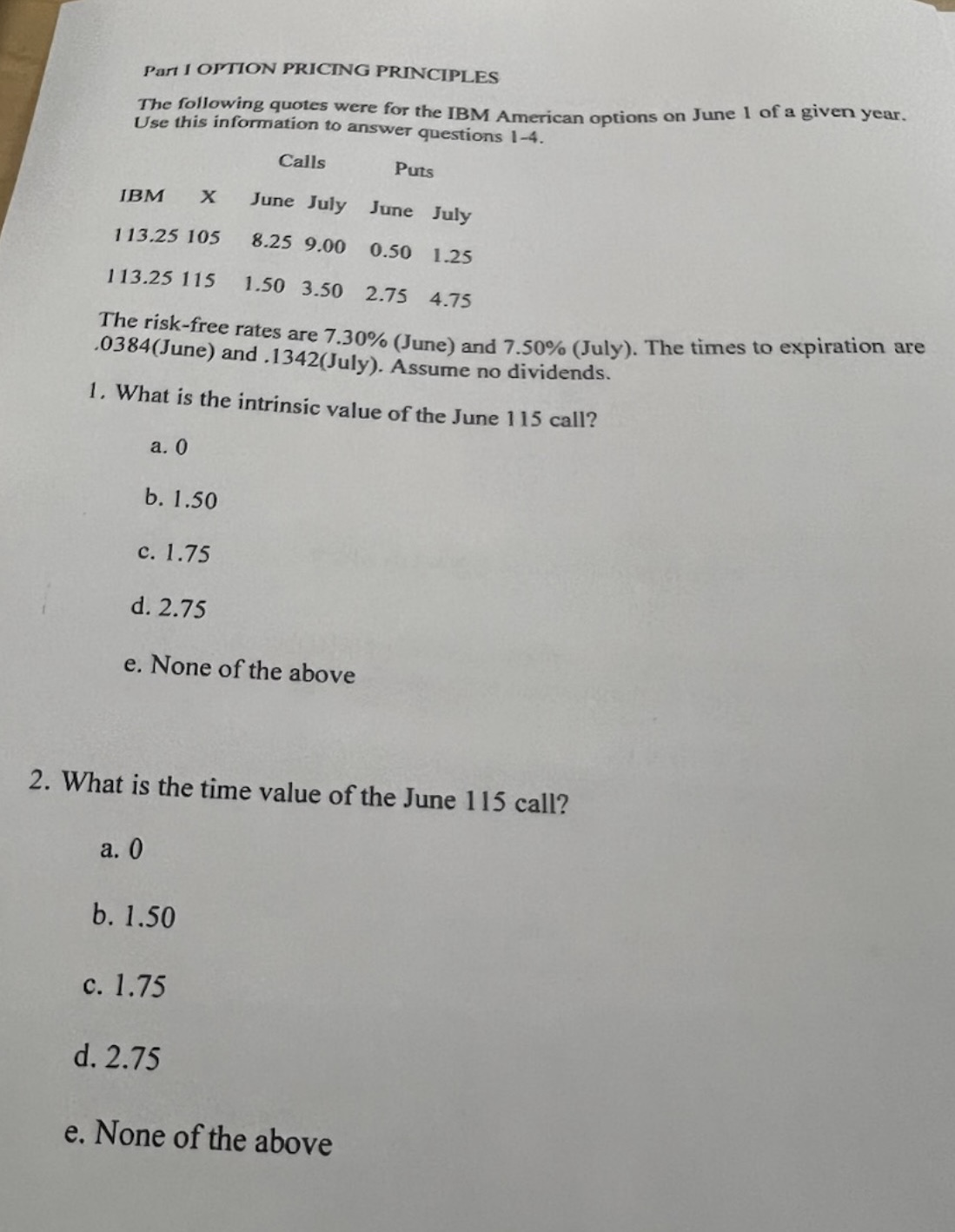 Part I OPTION PRICING PRINCIPLES

The following quotes were for the IBM American options on June 1 of a given year. Use this information to answer questions 1-4.

| | | Calls | | Puts | |
|---|---|---|---|---|---|
| IBM | X | June | July | June | July |
| 113.25 | 105 | 8.25 | 9.00 | 0.50 | 1.25 |
| 113.25 | 115 | 1.50 | 3.50 | 2.75 | 4.75 |

The risk-free rates are 7.30% (June) and 7.50% (July). The times to expiration are .0384(June) and .1342(July). Assume no dividends.

1. What is the intrinsic value of the June 115 call?

a. 0

b. 1.50

c. 1.75

d. 2.75

e. None of the above

2. What is the time value of the June 115 call?

a. 0

b. 1.50

c. 1.75

d. 2.75

e. None of the above